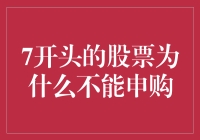 7开头的股票为什么不能申购